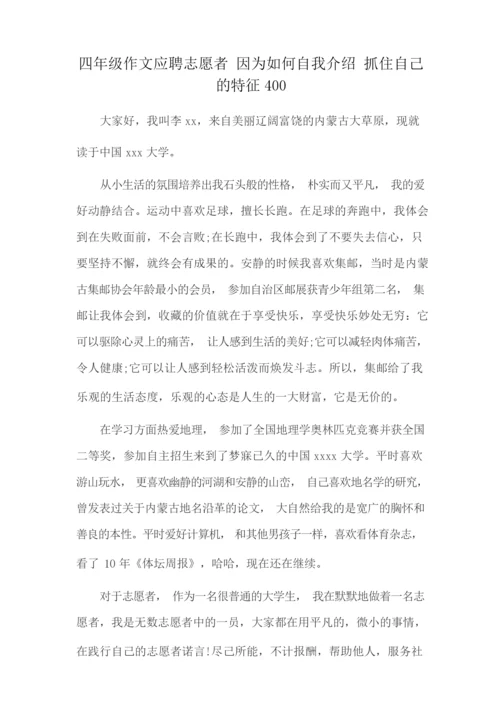 四年级作文应聘志愿者 因为如何自我介绍 抓住自己的特征 400

大家好，我叫李 xx，来自美丽辽阔富饶的内蒙古大草原，现就读于中国 xxx 大学。

从小生活的氛围培养出我石头般的性格， 朴实而又平凡， 我的爱好动静结合。运动中喜欢足球，擅长长跑。在足球的奔跑中，我体会到在失败面前，不会言败;在长跑中，我体会到了不要失去信心，只要坚持不懈，就终会有成果的。安静的时候我喜欢集邮，当时是内蒙古集邮协会年龄最小的会员， 参加自治区邮展获青少年组第二名， 集邮让我体会到，收藏的价值就在于享受快乐，享受快乐妙处无穷：它可以驱除心灵上的痛苦， 让人感到生活的美好;它可以减轻肉体痛苦，令人健康;它可以让人感到轻松活泼而焕发斗志。所以，集邮给了我乐观的生活态度，乐观的心态是人生的一大财富，它是无价的。

在学习方面热爱地理， 参加了全国地理学奥林匹克竞赛并获全国二等奖，参加自主招生来到了梦寐已久的中国 xxxx 大学。平时喜欢游山玩水， 更喜欢幽静的河湖和安静的山峦， 自己喜欢地名学的研究，曾发表过关于内蒙古地名沿革的论文， 大自然给我的是宽广的胸怀和善良的本性。平时爱好计算机， 和其他男孩子一样，喜欢看体育杂志，看了 10 年《体坛周报》，哈哈，现在还在继续。

对于志愿者， 作为一名很普通的大学生， 我在默默地做着一名志愿者，我是无数志愿者中的一员，大家都在用平凡的，微小的事情，在践行自己的志愿者诺言!尽己所能，不计报酬，帮助他人，服务社